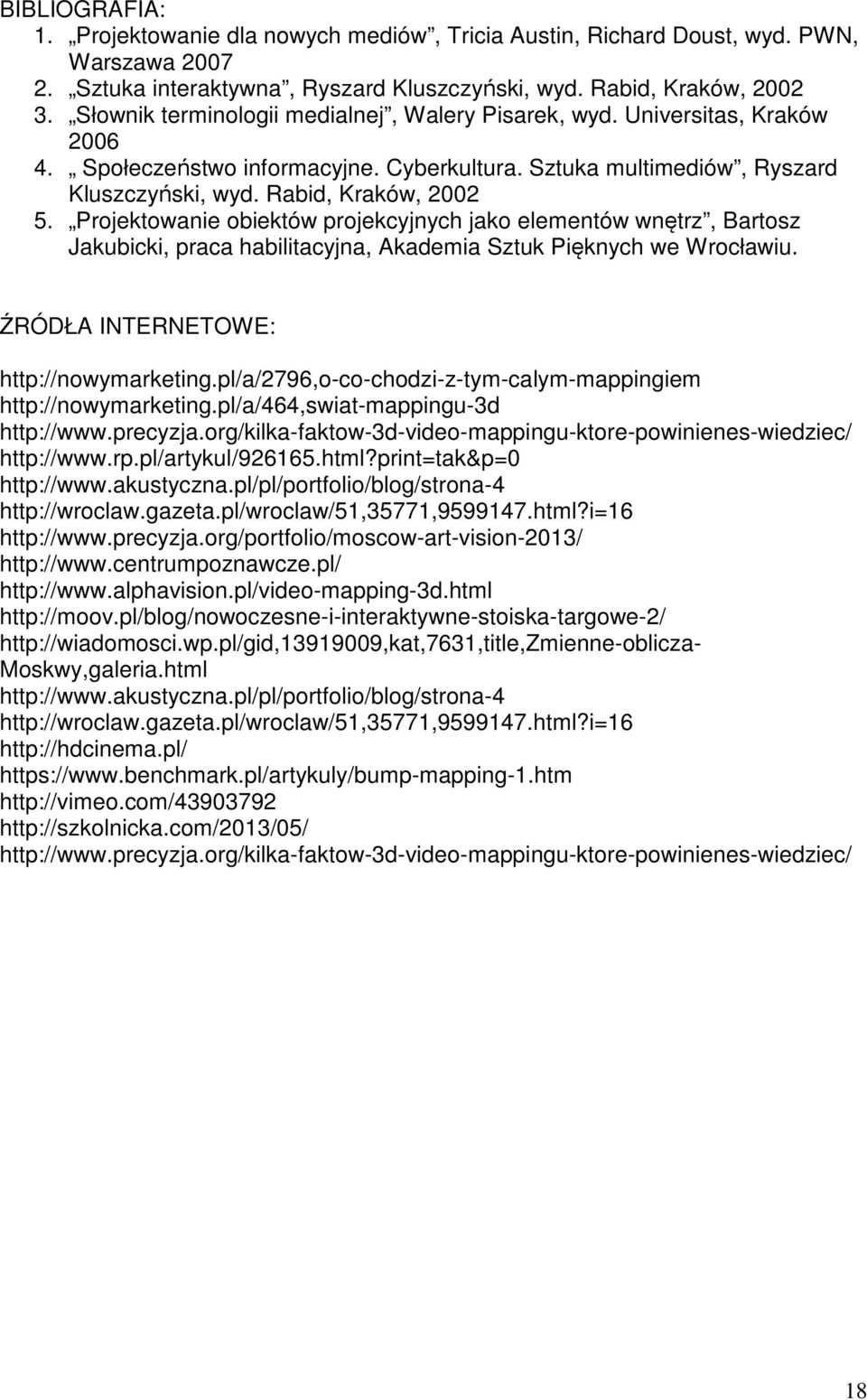 BIBLIOGRAFIA:
1. „Projektowanie dla nowych mediów”, Tricia Austin, Richard Doust, wyd. PWN, Warszawa 2007
2. „Sztuka interaktywna”, Ryszard Kluszczyński, wyd. Rabid, Kraków, 2002
3. „Słownik terminologii medialnej”, Walery Pisarek, wyd. Universitas, Kraków 2006
4. „ Społeczeństwo informacyjne. Cyberkultura. Sztuka multimediów”, Ryszard Kluszczyński, wyd. Rabid, Kraków, 2002
5. „Projektowanie obiektów projekcyjnych jako elementów wnętrz”, Bartosz Jakubicki, praca habilitacyjna, Akademia Sztuk Pięknych we Wrocławiu.

ŹRÓDŁA INTERNETOWE:

http://nowymarketing.pl/a/2796,o-co-chodzi-z-tym-calym-mappingiem
http://nowymarketing.pl/a/464,swiat-mappingu-3d
http://www.precyzja.org/kilka-faktow-3d-video-mappingu-ktore-powinienes-wiedziec/
http://www.rp.pl/artykul/926165.html?print=tak&p=0
http://www.akustyczna.pl/pl/portfolio/blog/strona-4
http://wroclaw.gazeta.pl/wroclaw/51,35771,9599147.html?i=16
http://www.precyzja.org/portfolio/moscow-art-vision-2013/
http://www.centrumpoznawcze.pl/
http://www.alphavision.pl/video-mapping-3d.html
http://moov.pl/blog/nowoczesne-i-interaktywne-stoiska-targowe-2/
http://wiadomosci.wp.pl/gid,13919009,kat,7631,title,Zmienne-oblicza-Moskwy,galeria.html
http://www.akustyczna.pl/pl/portfolio/blog/strona-4
http://wroclaw.gazeta.pl/wroclaw/51,35771,9599147.html?i=16
http://hdcinema.pl/
https://www.benchmark.pl/artykuly/bump-mapping-1.htm
http://vimeo.com/43903792
http://szkolnicka.com/2013/05/
http://www.precyzja.org/kilka-faktow-3d-video-mappingu-ktore-powinienes-wiedziec/

18